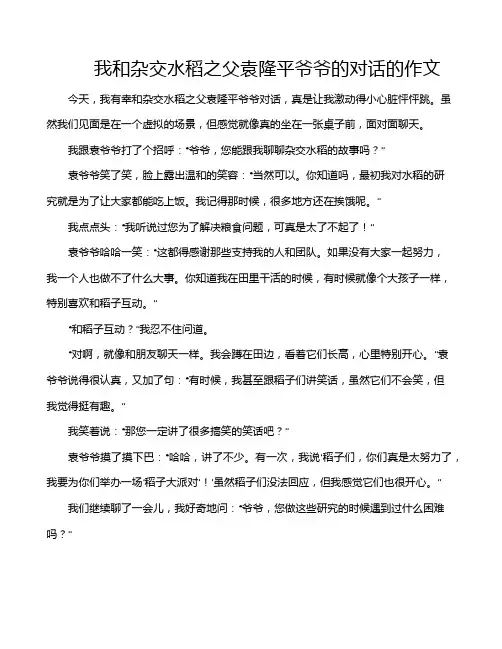 我和杂交水稻之父袁隆平爷爷的对话的作文

今天，我有幸和杂交水稻之父袁隆平爷爷对话，真是让我激动得小心脏怦怦跳。虽然我们见面是在一个虚拟的场景，但感觉就像真的坐在一张桌子前，面对面聊天。

我跟袁爷爷打了个招呼："爷爷，您能跟我聊聊杂交水稻的故事吗？"

袁爷爷笑了笑，脸上露出温和的笑容："当然可以。你知道吗，最初我对水稻的研究就是为了让大家都能吃上饭。我记得那时候，很多地方还在挨饿呢。"

我点点头："我听说过您为了解决粮食问题，可真是太了不起了！"

袁爷爷哈哈一笑："这都得感谢那些支持我的人和团队。如果没有大家一起努力，我一个人也做不了什么大事。你知道我在田里干活的时候，有时候就像个大孩子一样，特别喜欢和稻子互动。"

"和稻子互动？"我忍不住问道。

"对啊，就像和朋友聊天一样。我会蹲在田边，看着它们长高，心里特别开心。"袁爷爷说得很认真，又加了句："有时候，我甚至跟稻子们讲笑话，虽然它们不会笑，但我觉得挺有趣。"

我笑着说："那您一定讲了很多搞笑的笑话吧？"

袁爷爷摸了摸下巴："哈哈，讲了不少。有一次，我说'稻子们，你们真是太努力了，我要为你们举办一场'稻子大派对'！'虽然稻子们没法回应，但我感觉它们也很开心。"

我们继续聊了一会儿，我好奇地问："爷爷，您做这些研究的时候遇到过什么困难吗？"